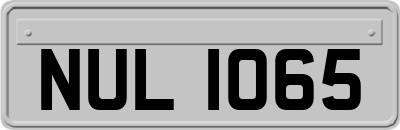 NUL 1065